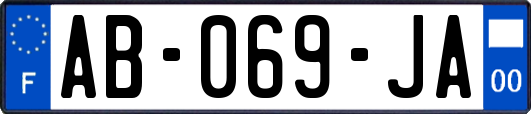 F

AB-069-JA

00